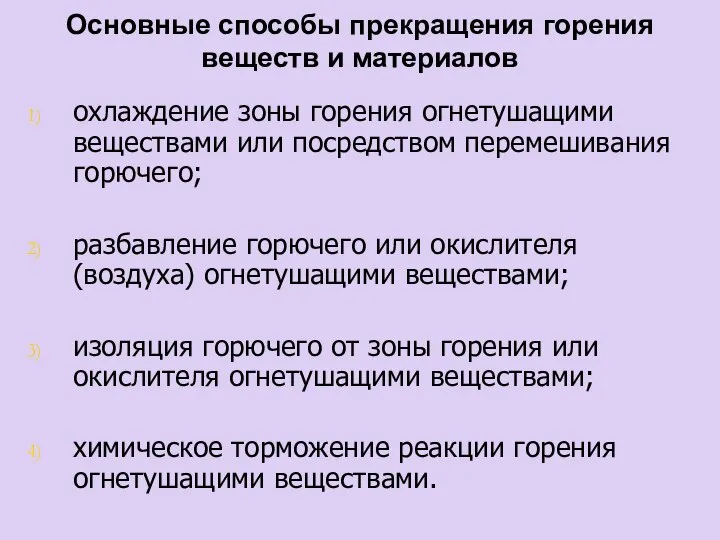 Основные способы прекращения горения веществ и материалов

1) охлаждение зоны горения огнетушащими веществами или посредством перемешивания горючего;

2) разбавление горючего или окислителя (воздуха) огнетушащими веществами;

3) изоляция горючего от зоны горения или окислителя огнетушащими веществами;

4) химическое торможение реакции горения огнетушащими веществами.